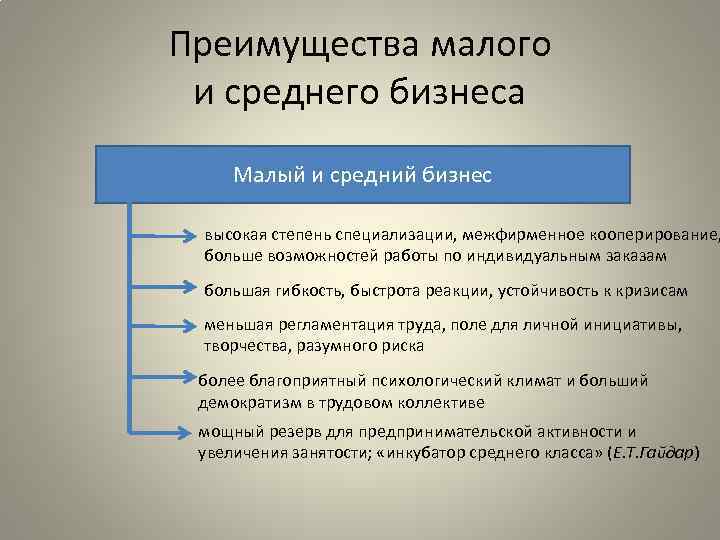 Преимущества малого и среднего бизнеса

Малый и средний бизнес

высокая степень специализации, межфирменное кооперирование, больше возможностей работы по индивидуальным заказам

большая гибкость, быстрота реакции, устойчивость к кризисам

меньшая регламентация труда, поле для личной инициативы, творчества, разумного риска

более благоприятный психологический климат и больший демократизм в трудовом коллективе

мощный резерв для предпринимательской активности и увеличения занятости; «инкубатор среднего класса» (Е.Т.Гайдар)